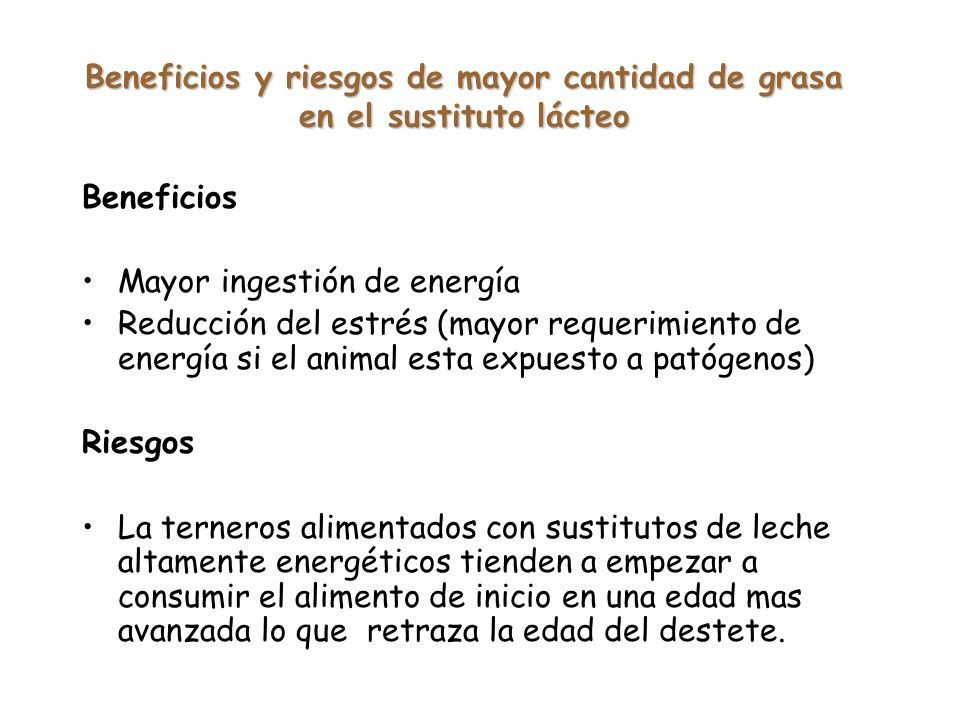 Beneficios y riesgos de mayor cantidad de grasa en el sustituto lácteo

Beneficios

• Mayor ingestión de energía
• Reducción del estrés (mayor requerimiento de energía si el animal esta expuesto a patógenos)

Riesgos

• La terneros alimentados con sustitutos de leche altamente energéticos tienden a empezar a consumir el alimento de inicio en una edad mas avanzada lo que retraza la edad del destete.